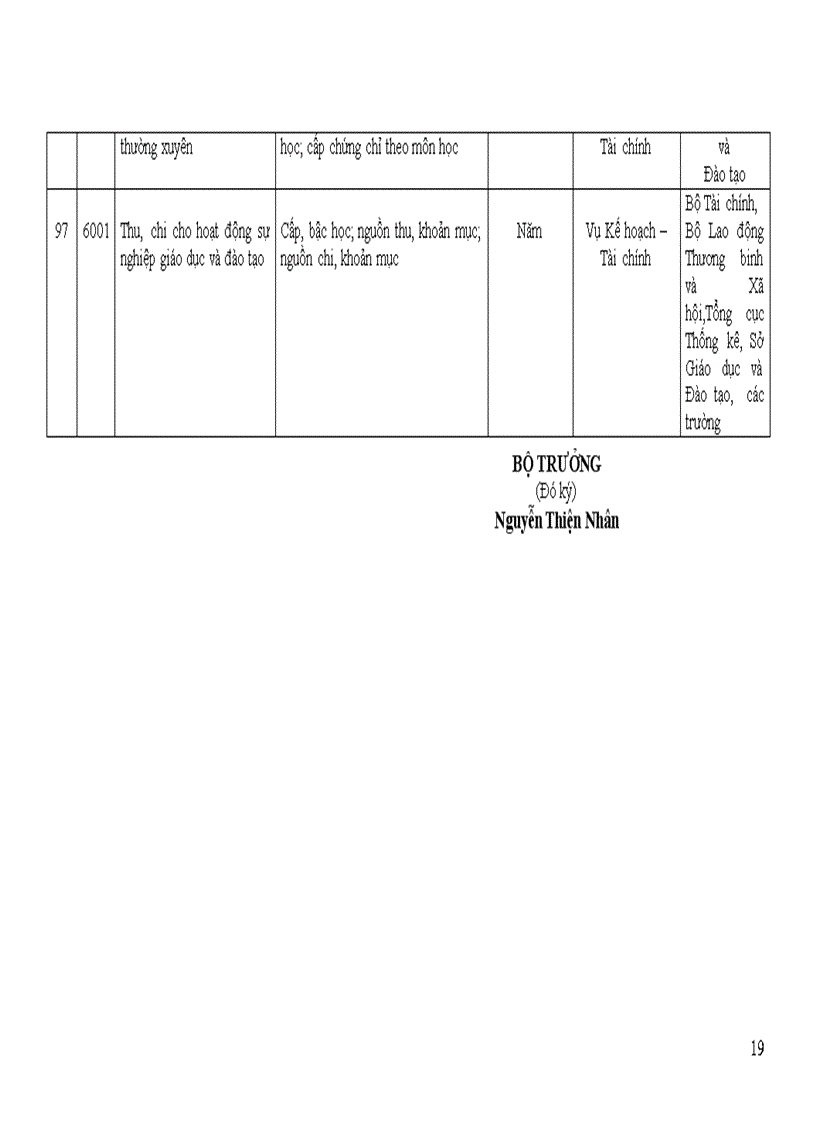 | | | thường xuyên | học; cấp chứng chỉ theo môn học | | Tài chính | và Đào tạo |
|---|---|---|---|---|---|---|
| 97 | 6001 | Thu, chi cho hoạt động sự nghiệp giáo dục và đào tạo | Cấp, bậc học; nguồn thu, khoản mục; nguồn chi, khoản mục | Năm | Vụ Kế hoạch – Tài chính | Bộ Tài chính, Bộ Lao động Thương binh và Xã hội,Tổng cục Thống kê, Sở Giáo dục và Đào tạo, các trường |

BỘ TRƯỞNG
(Đó ký)
Nguyễn Thiện Nhân

19